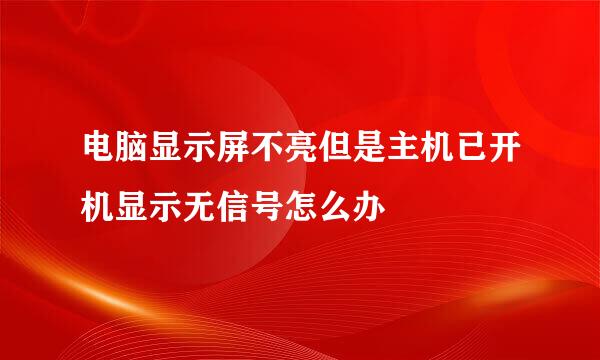 电脑显示屏不亮但是主机已开机显示无信号怎么办